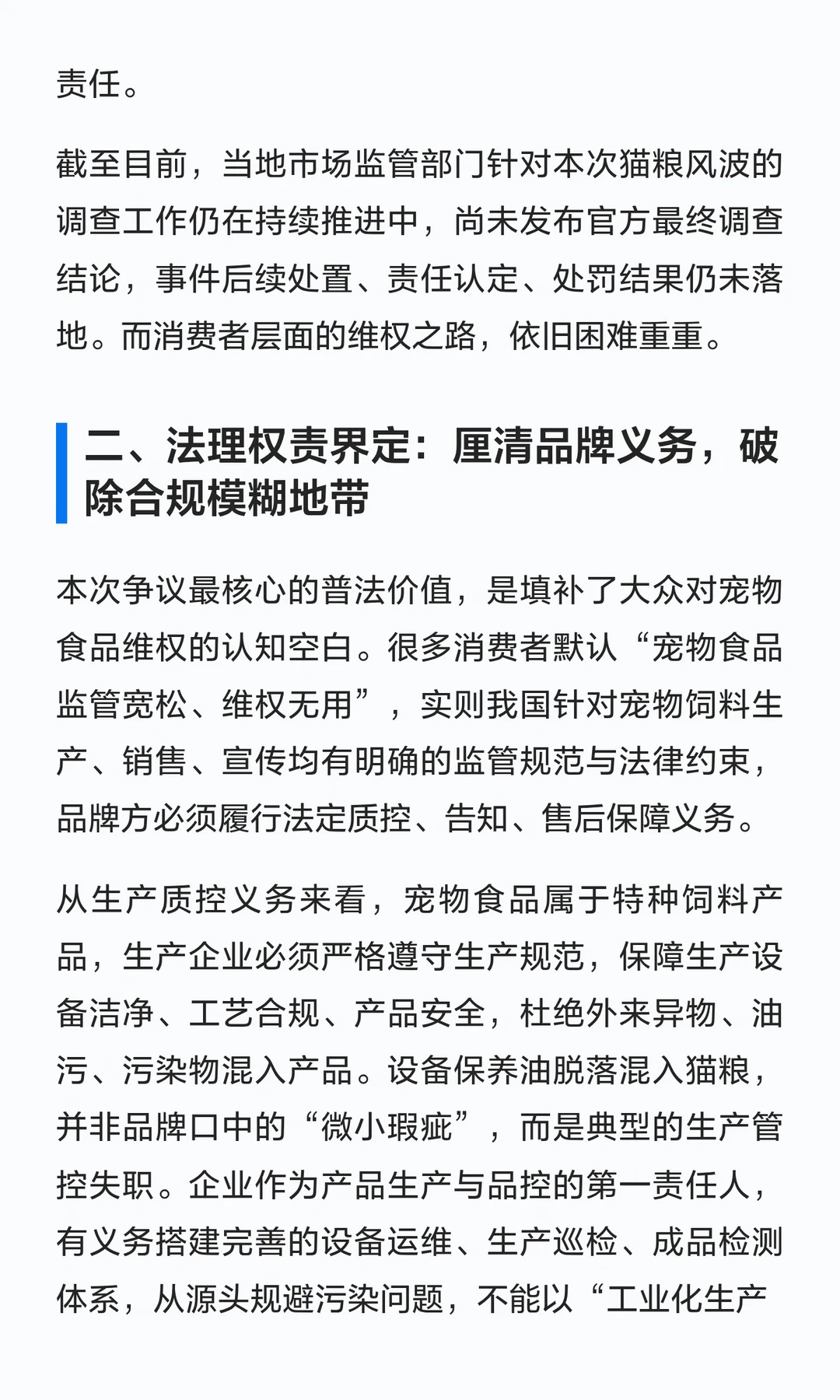 责任。

截至目前，当地市场监管部门针对本次猫粮风波的调查工作仍在持续推进中，尚未发布官方最终调查结论，事件后续处置、责任认定、处罚结果仍未落地。而消费者层面的维权之路，依旧困难重重。

二、法理权责界定：厘清品牌义务，破除合规模糊地带

本次争议最核心的普法价值，是填补了大众对宠物食品维权的认知空白。很多消费者默认“宠物食品监管宽松、维权无用”，实则我国针对宠物饲料生产、销售、宣传均有明确的监管规范与法律约束，品牌方必须履行法定质控、告知、售后保障义务。

从生产质控义务来看，宠物食品属于特种饲料产品，生产企业必须严格遵守生产规范，保障生产设备洁净、工艺合规、产品安全，杜绝外来异物、油污、污染物混入产品。设备保养油脱落混入猫粮，并非品牌口中的“微小瑕疵”，而是典型的生产管控失职。企业作为产品生产与品控的第一责任人，有义务搭建完善的设备运维、生产巡检、成品检测体系，从源头规避污染问题，不能以“工业化生产